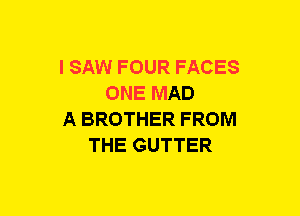 I SAW FOUR FACES
ONE MAD
A BROTHER FROM
THE GUTTER